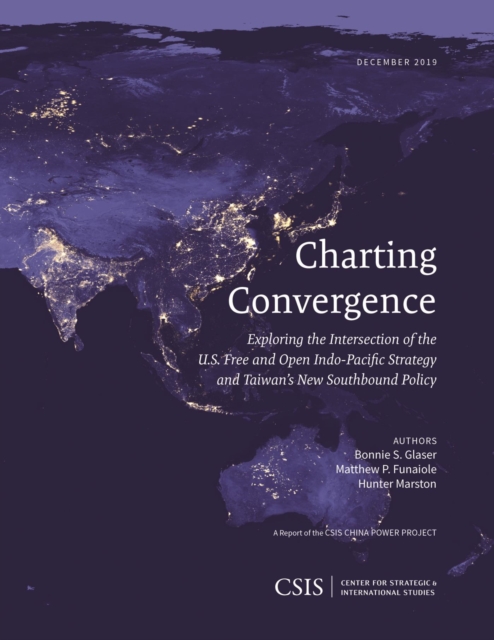 DECEMBER 2019

Charting Convergence

Exploring the Intersection of the U.S. Free and Open Indo-Pacific Strategy and Taiwan's New Southbound Policy

AUTHORS
Bonnie S. Glaser
Matthew P. Funaiole
Hunter Marston

A Report of the CSIS CHINA POWER PROJECT

CSIS | CENTER FOR STRATEGIC & INTERNATIONAL STUDIES